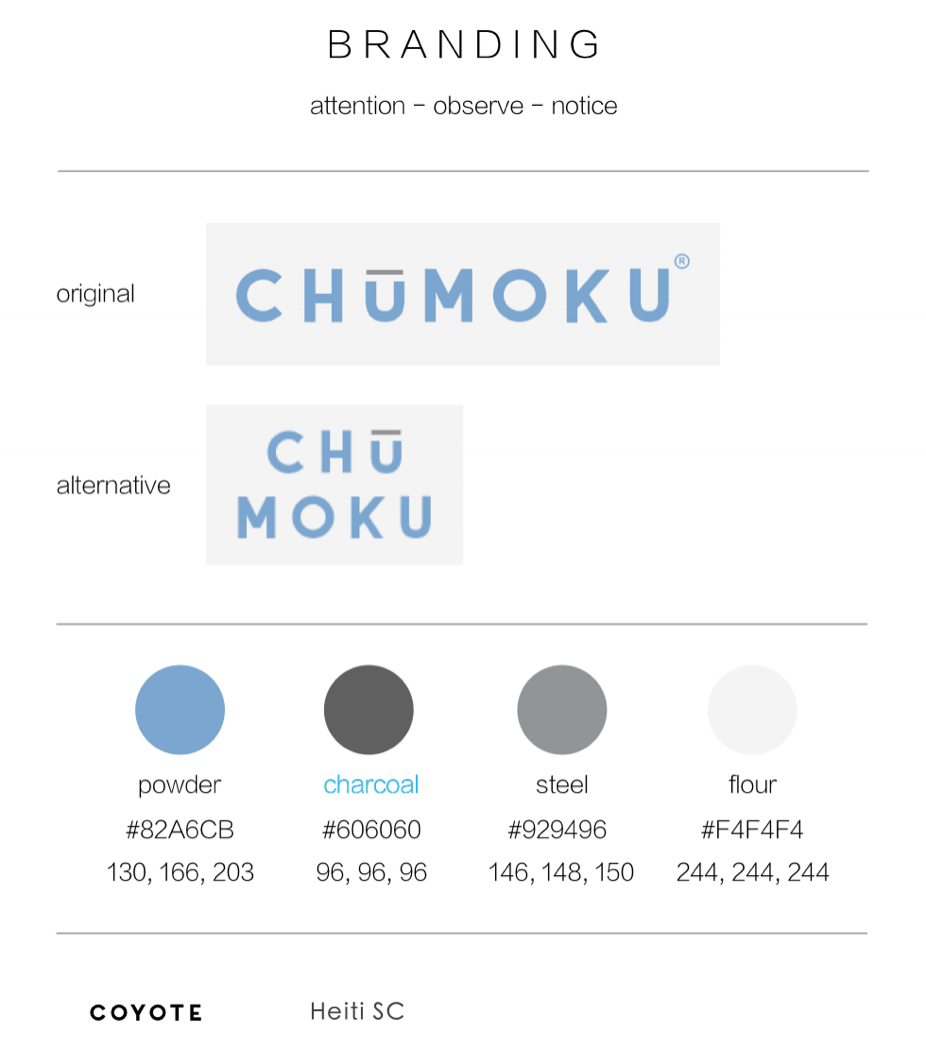 BRANDING

attention - observe - notice

original

CHŪMOKU®

alternative

CHŪ
MOKU

powder
#82A6CB
130, 166, 203

charcoal
#606060
96, 96, 96

steel
#929496
146, 148, 150

flour
#F4F4F4
244, 244, 244

COYOTE

Heiti SC